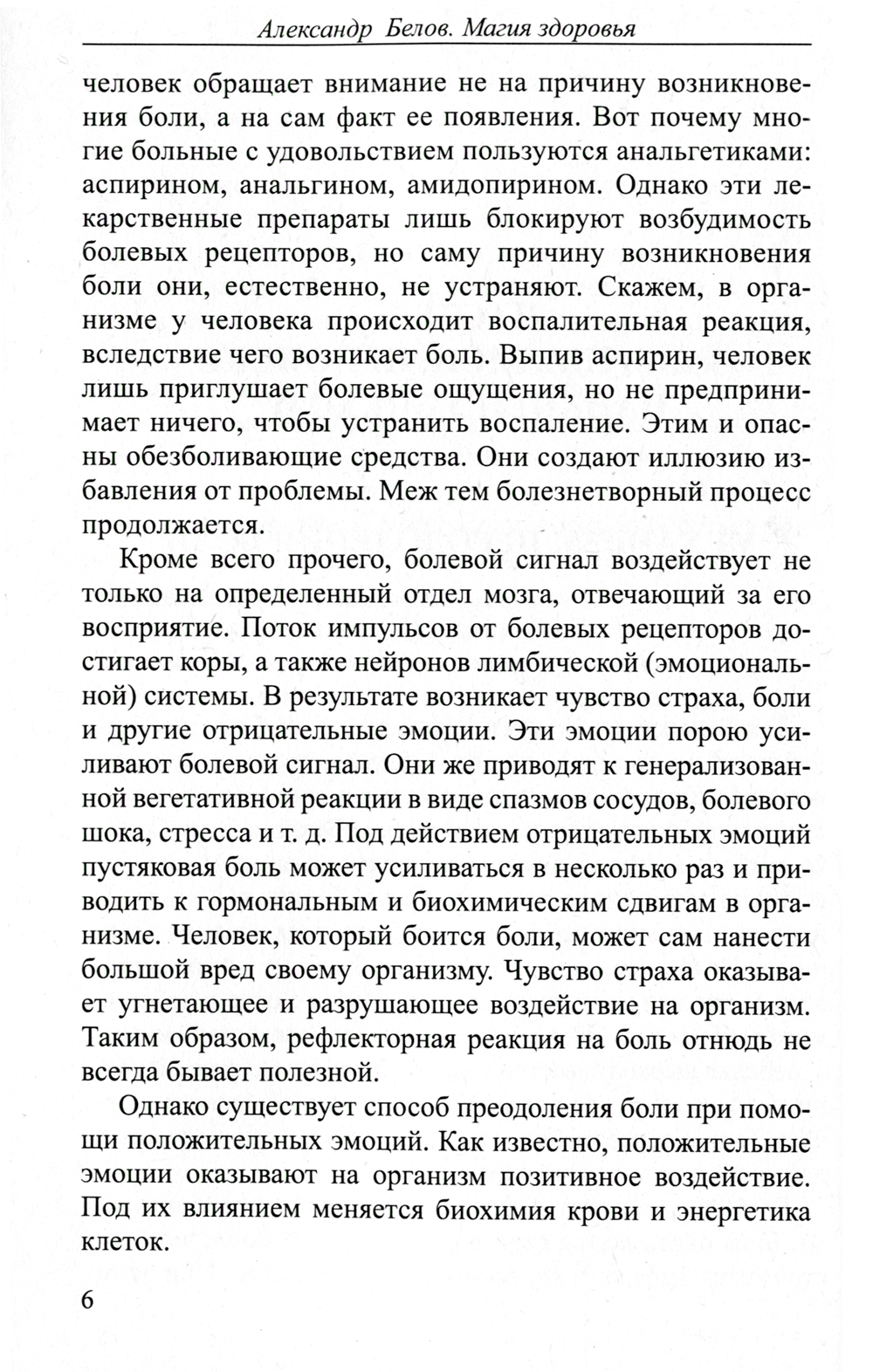 Александр Белов. Магия здоровья

человек обращает внимание не на причину возникновения боли, а на сам факт ее появления. Вот почему многие больные с удовольствием пользуются анальгетиками: аспирином, анальгином, амидопирином. Однако эти лекарственные препараты лишь блокируют возбудимость болевых рецепторов, но саму причину возникновения боли они, естественно, не устраняют. Скажем, в организме у человека происходит воспалительная реакция, вследствие чего возникает боль. Выпив аспирин, человек лишь приглушает болевые ощущения, но не предпринимает ничего, чтобы устранить воспаление. Этим и опасны обезболивающие средства. Они создают иллюзию избавления от проблемы. Меж тем болезнетворный процесс продолжается.

Кроме всего прочего, болевой сигнал воздействует не только на определенный отдел мозга, отвечающий за его восприятие. Поток импульсов от болевых рецепторов достигает коры, а также нейронов лимбической (эмоциональной) системы. В результате возникает чувство страха, боли и другие отрицательные эмоции. Эти эмоции порою усиливают болевой сигнал. Они же приводят к генерализованной вегетативной реакции в виде спазмов сосудов, болевого шока, стресса и т. д. Под действием отрицательных эмоций пустяковая боль может усиливаться в несколько раз и приводить к гормональным и биохимическим сдвигам в организме. Человек, который боится боли, может сам нанести большой вред своему организму. Чувство страха оказывает угнетающее и разрушающее воздействие на организм. Таким образом, рефлекторная реакция на боль отнюдь не всегда бывает полезной.

Однако существует способ преодоления боли при помощи положительных эмоций. Как известно, положительные эмоции оказывают на организм позитивное воздействие. Под их влиянием меняется биохимия крови и энергетика клеток.

6